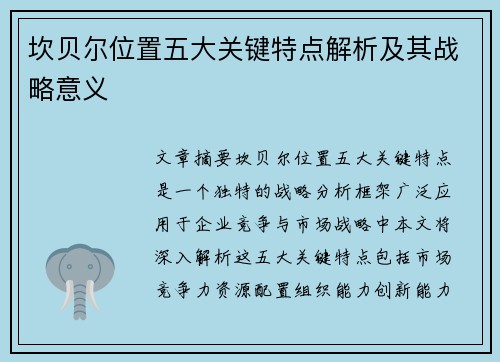 坎贝尔位置五大关键特点解析及其战略意义

文章摘要坎贝尔位置五大关键特点是一个独特的战略分析框架广泛应用于企业竞争与市场战略中本文将深入解析这五大关键特点包括市场竞争力资源配置组织能力创新能力